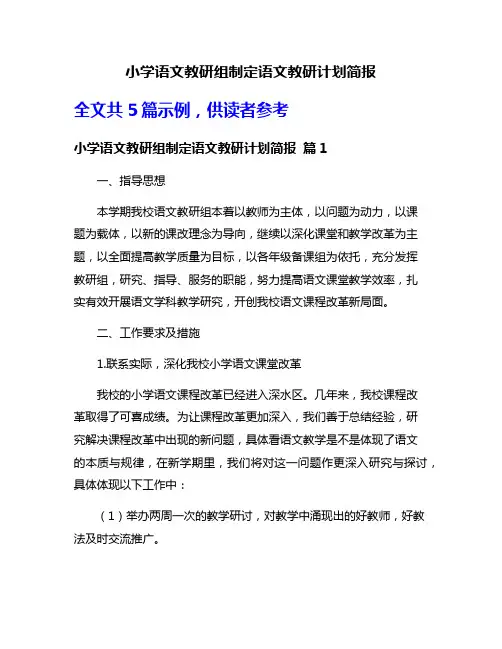 小学语文教研组制定语文教研计划简报

全文共 5 篇示例，供读者参考

小学语文教研组制定语文教研计划简报 篇 1

一、指导思想

本学期我校语文教研组本着以教师为主体，以问题为动力，以课题为载体，以新的课改理念为导向，继续以深化课堂和教学改革为主题，以全面提高教学质量为目标，以各年级备课组为依托，充分发挥教研组，研究、指导、服务的职能，努力提高语文课堂教学效率，扎实有效开展语文学科教学研究，开创我校语文课程改革新局面。

二、工作要求及措施

1.联系实际，深化我校小学语文课堂改革

我校的小学语文课程改革已经进入深水区。几年来，我校课程改革取得了可喜成绩。为让课程改革更加深入，我们善于总结经验，研究解决课程改革中出现的新问题，具体看语文教学是不是体现了语文的本质与规律，在新学期里，我们将对这一问题作更深入研究与探讨，具体体现以下工作中：

（1）举办两周一次的教学研讨，对教学中涌现出的好教师，好教法及时交流推广。